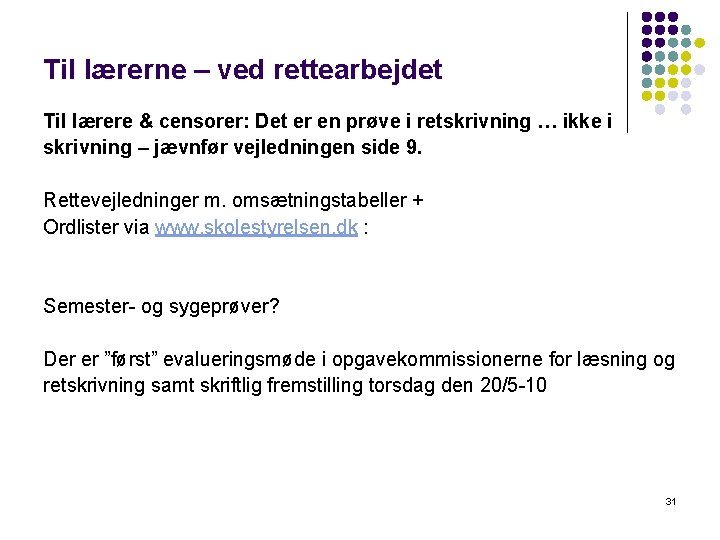 Til lærerne – ved rettearbejdet

Til lærere & censorer: Det er en prøve i retskrivning … ikke i skrivning – jævnfør vejledningen side 9.

Rettevejledninger m. omsætningstabeller +
Ordlister via www.skolestyrelsen.dk :

Semester- og sygeprøver?

Der er ”først” evalueringsmøde i opgavekommissionerne for læsning og retskrivning samt skriftlig fremstilling torsdag den 20/5-10

31